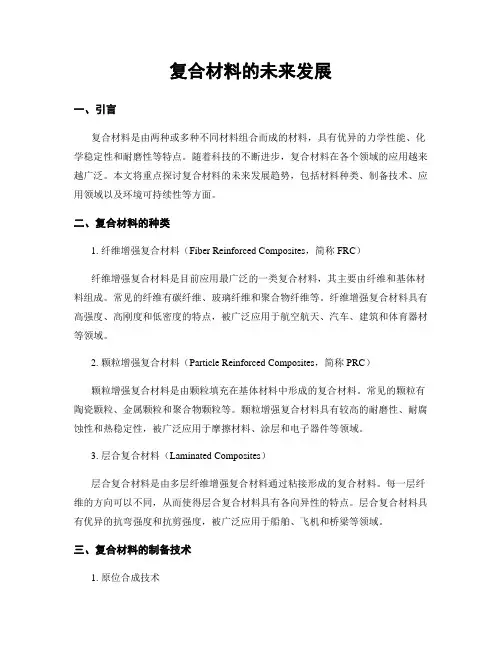 复合材料的未来发展

一、引言

复合材料是由两种或多种不同材料组合而成的材料，具有优异的力学性能、化学稳定性和耐磨性等特点。随着科技的不断进步，复合材料在各个领域的应用越来越广泛。本文将重点探讨复合材料的未来发展趋势，包括材料种类、制备技术、应用领域以及环境可持续性等方面。

二、复合材料的种类

1. 纤维增强复合材料（Fiber Reinforced Composites，简称 FRC）

纤维增强复合材料是目前应用最广泛的一类复合材料，其主要由纤维和基体材料组成。常见的纤维有碳纤维、玻璃纤维和聚合物纤维等。纤维增强复合材料具有高强度、高刚度和低密度的特点，被广泛应用于航空航天、汽车、建筑和体育器材等领域。

2. 颗粒增强复合材料（Particle Reinforced Composites，简称 PRC）

颗粒增强复合材料是由颗粒填充在基体材料中形成的复合材料。常见的颗粒有陶瓷颗粒、金属颗粒和聚合物颗粒等。颗粒增强复合材料具有较高的耐磨性、耐腐蚀性和热稳定性，被广泛应用于摩擦材料、涂层和电子器件等领域。

3. 层合复合材料（Laminated Composites）

层合复合材料是由多层纤维增强复合材料通过粘接形成的复合材料。每一层纤维的方向可以不同，从而使得层合复合材料具有各向异性的特点。层合复合材料具有优异的抗弯强度和抗剪强度，被广泛应用于船舶、飞机和桥梁等领域。

三、复合材料的制备技术

1. 原位合成技术